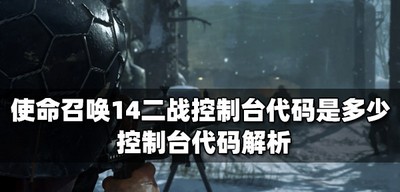 使命召唤14二战控制台代码是多少
控制台代码解析